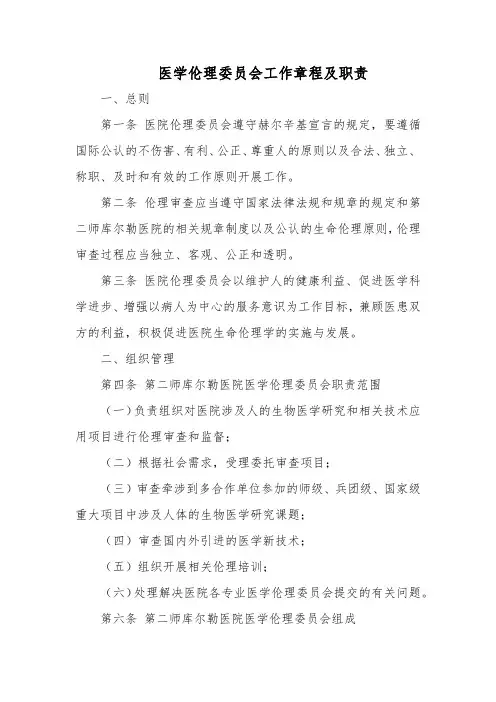 医学伦理委员会工作章程及职责

一、总则

第一条 医院伦理委员会遵守赫尔辛基宣言的规定，要遵循国际公认的不伤害、有利、公正、尊重人的原则以及合法、独立、称职、及时和有效的工作原则开展工作。

第二条 伦理审查应当遵守国家法律法规和规章的规定和第二师库尔勒医院的相关规章制度以及公认的生命伦理原则，伦理审查过程应当独立、客观、公正和透明。

第三条 医院伦理委员会以维护人的健康利益、促进医学科学进步、增强以病人为中心的服务意识为工作目标，兼顾医患双方的利益，积极促进医院生命伦理学的实施与发展。

二、组织管理

第四条 第二师库尔勒医院医学伦理委员会职责范围

（一）负责组织对医院涉及人的生物医学研究和相关技术应用项目进行伦理审查和监督；

（二）根据社会需求，受理委托审查项目；

（三）审查牵涉到多合作单位参加的师级、兵团级、国家级重大项目中涉及人体的生物医学研究课题；

（四）审查国内外引进的医学新技术；

（五）组织开展相关伦理培训；

（六）处理解决医院各专业医学伦理委员会提交的有关问题。

第六条 第二师库尔勒医院医学伦理委员会组成